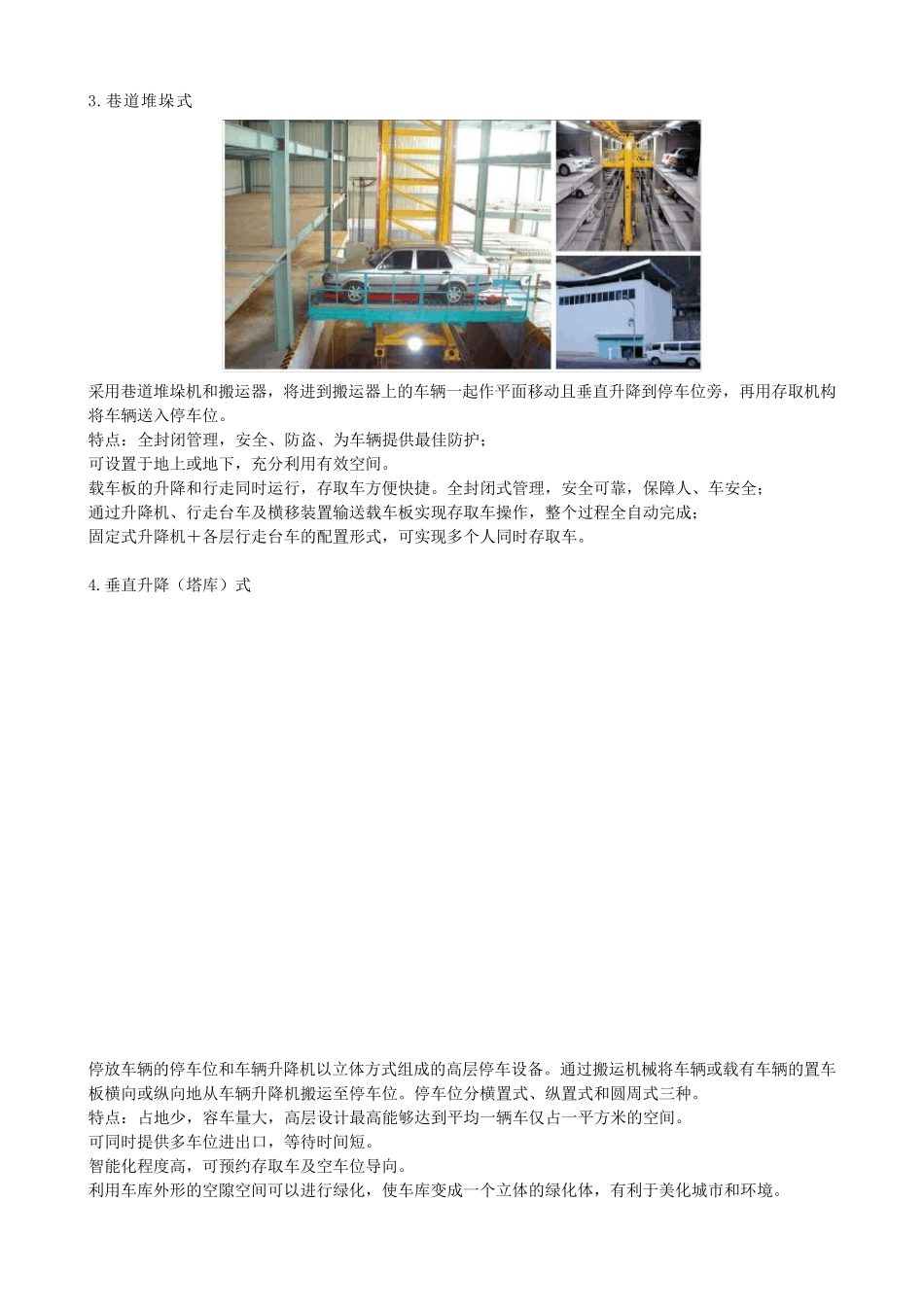 3.巷道堆垛式

采用巷道堆垛机和搬运器，将进到搬运器上的车辆一起作平面移动且垂直升降到停车位旁，再用存取机构将车辆送入停车位。
特点：全封闭管理，安全、防盗、为车辆提供最佳防护；
可设置于地上或地下，充分利用有效空间。
载车板的升降和行走同时运行，存取车方便快捷。全封闭式管理，安全可靠，保障人、车安全；
通过升降机、行走台车及横移装置输送载车板实现存取车操作，整个过程全自动完成；
固定式升降机＋各层行走台车的配置形式，可实现多个人同时存取车。

4.垂直升降（塔库）式

停放车辆的停车位和车辆升降机以立体方式组成的高层停车设备。通过搬运机械将车辆或载有车辆的置车板横向或纵向地从车辆升降机搬运至停车位。停车位分横置式、纵置式和圆周式三种。
特点：占地少，容车量大，高层设计最高能够达到平均一辆车仅占一平方米的空间。
可同时提供多车位进出口，等待时间短。
智能化程度高，可预约存取车及空车位导向。
利用车库外形的空隙空间可以进行绿化，使车库变成一个立体的绿化体，有利于美化城市和环境。